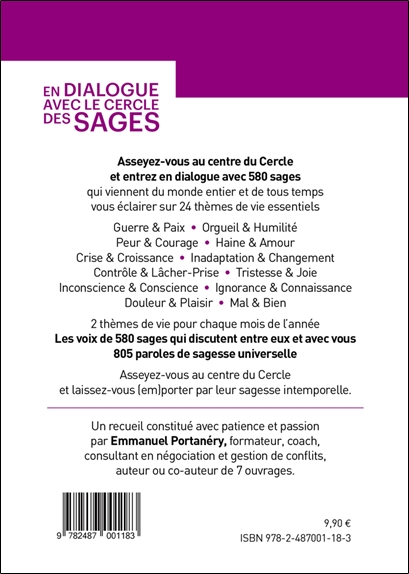 EN DIALOGUE AVEC LE CERCLE DES SAGES

Asseyez-vous au centre du Cercle et entrez en dialogue avec 580 sages qui viennent du monde entier et de tous temps vous éclairer sur 24 thèmes de vie essentiels

Guerre & Paix • Orgueil & Humilité
Peur & Courage • Haine & Amour
Crise & Croissance • Inadaptation & Changement
Contrôle & Lâcher-Prise • Tristesse & Joie
Inconscience & Conscience • Ignorance & Connaissance
Douleur & Plaisir • Mal & Bien

2 thèmes de vie pour chaque mois de l'année
Les voix de 580 sages qui discutent entre eux et avec vous
805 paroles de sagesse universelle

Asseyez-vous au centre du Cercle et laissez-vous (em)porter par leur sagesse intemporelle.

Un recueil constitué avec patience et passion par Emmanuel Portanéry, formateur, coach, consultant en négociation et gestion de conflits, auteur ou co-auteur de 7 ouvrages.

9 782487 001183

9,90 €
ISBN 978-2-487001-18-3